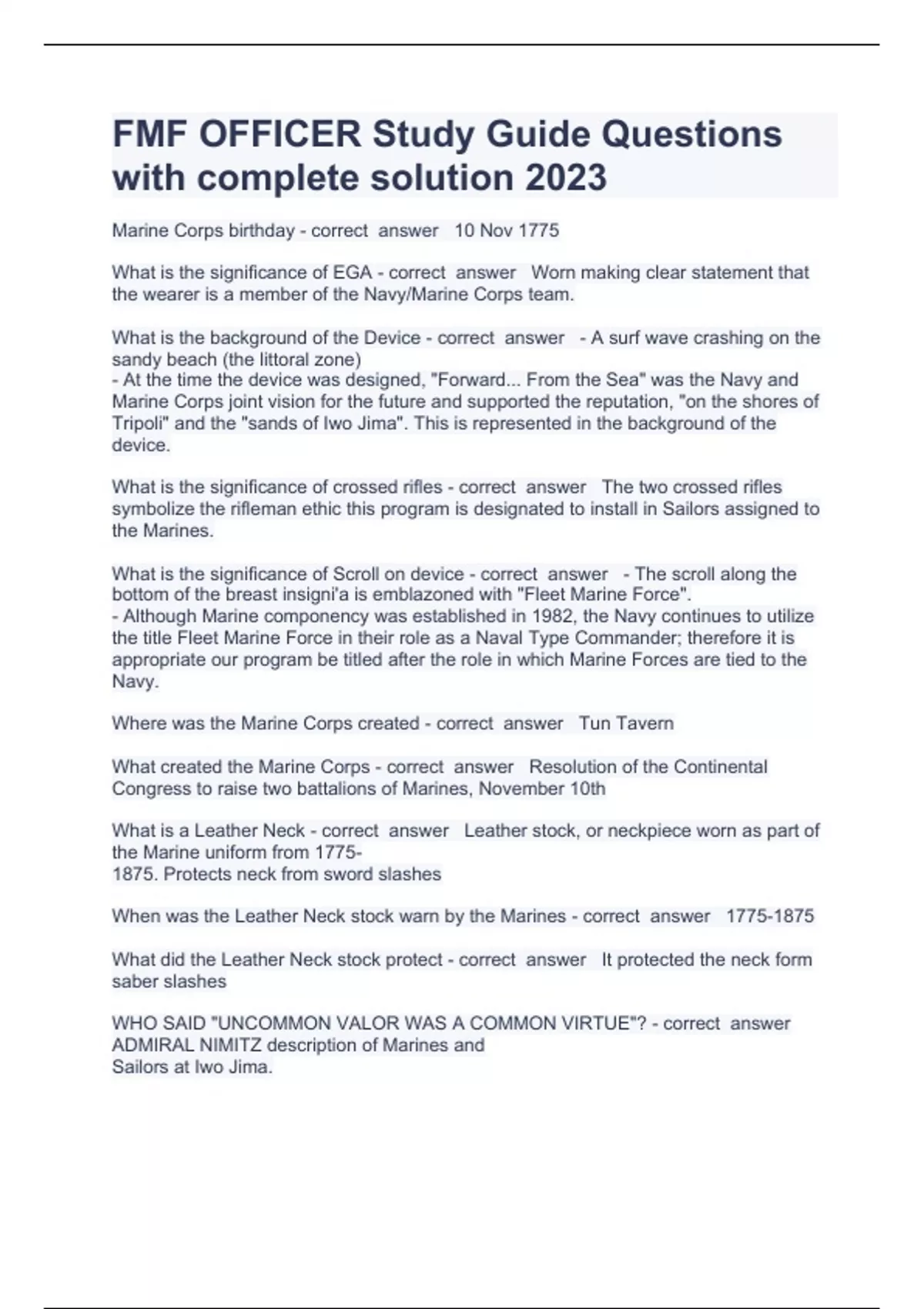 FMF OFFICER Study Guide Questions with complete solution 2023

Marine Corps birthday - correct answer 10 Nov 1775

What is the significance of EGA - correct answer Worn making clear statement that the wearer is a member of the Navy/Marine Corps team.

What is the background of the Device - correct answer - A surf wave crashing on the sandy beach (the littoral zone)
- At the time the device was designed, "Forward... From the Sea" was the Navy and Marine Corps joint vision for the future and supported the reputation, "on the shores of Tripoli" and the "sands of Iwo Jima". This is represented in the background of the device.

What is the significance of crossed rifles - correct answer The two crossed rifles symbolize the rifleman ethic this program is designated to install in Sailors assigned to the Marines.

What is the significance of Scroll on device - correct answer - The scroll along the bottom of the breast insigni'a is emblazoned with "Fleet Marine Force".
- Although Marine componency was established in 1982, the Navy continues to utilize the title Fleet Marine Force in their role as a Naval Type Commander; therefore it is appropriate our program be titled after the role in which Marine Forces are tied to the Navy.

Where was the Marine Corps created - correct answer Tun Tavern

What created the Marine Corps - correct answer Resolution of the Continental Congress to raise two battalions of Marines, November 10th

What is a Leather Neck - correct answer Leather stock, or neckpiece worn as part of the Marine uniform from 1775-
1875. Protects neck from sword slashes

When was the Leather Neck stock warn by the Marines - correct answer 1775-1875

What did the Leather Neck stock protect - correct answer It protected the neck form saber slashes

WHO SAID "UNCOMMON VALOR WAS A COMMON VIRTUE"? - correct answer ADMIRAL NIMITZ description of Marines and
Sailors at Iwo Jima.